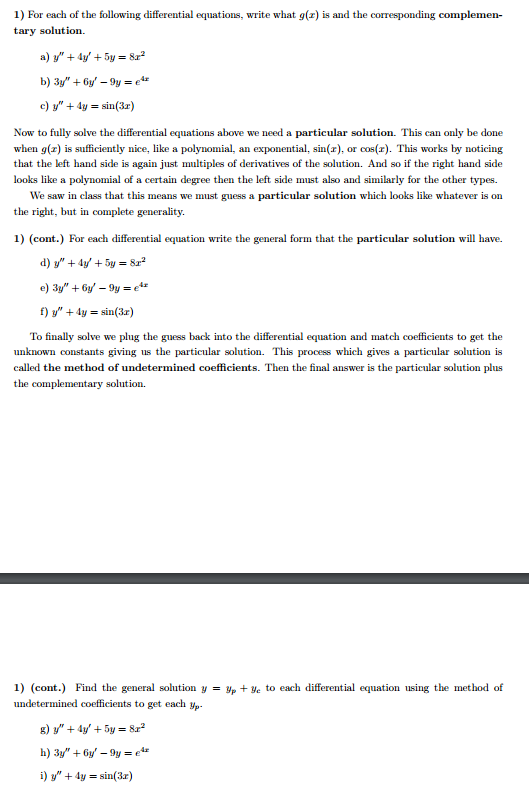 1) For each of the following differential equations, write what $g(x)$ is and the corresponding complementary solution.

a) $y'' + 4y' + 5y = 8x^2$

b) $3y'' + 6y' - 9y = e^{4x}$

c) $y'' + 4y = \sin(3x)$

Now to fully solve the differential equations above we need a particular solution. This can only be done when $g(x)$ is sufficiently nice, like a polynomial, an exponential, $\sin(x)$, or $\cos(x)$. This works by noticing that the left hand side is again just multiples of derivatives of the solution. And so if the right hand side looks like a polynomial of a certain degree then the left side must also and similarly for the other types.

We saw in class that this means we must guess a particular solution which looks like whatever is on the right, but in complete generality.

1) (cont.) For each differential equation write the general form that the particular solution will have.

d) $y'' + 4y' + 5y = 8x^2$

e) $3y'' + 6y' - 9y = e^{4x}$

f) $y'' + 4y = \sin(3x)$

To finally solve we plug the guess back into the differential equation and match coefficients to get the unknown constants giving us the particular solution. This process which gives a particular solution is called the method of undetermined coefficients. Then the final answer is the particular solution plus the complementary solution.

1) (cont.) Find the general solution $y = y_p + y_c$ to each differential equation using the method of undetermined coefficients to get each $y_p$.

g) $y'' + 4y' + 5y = 8x^2$

h) $3y'' + 6y' - 9y = e^{4x}$

i) $y'' + 4y = \sin(3x)$